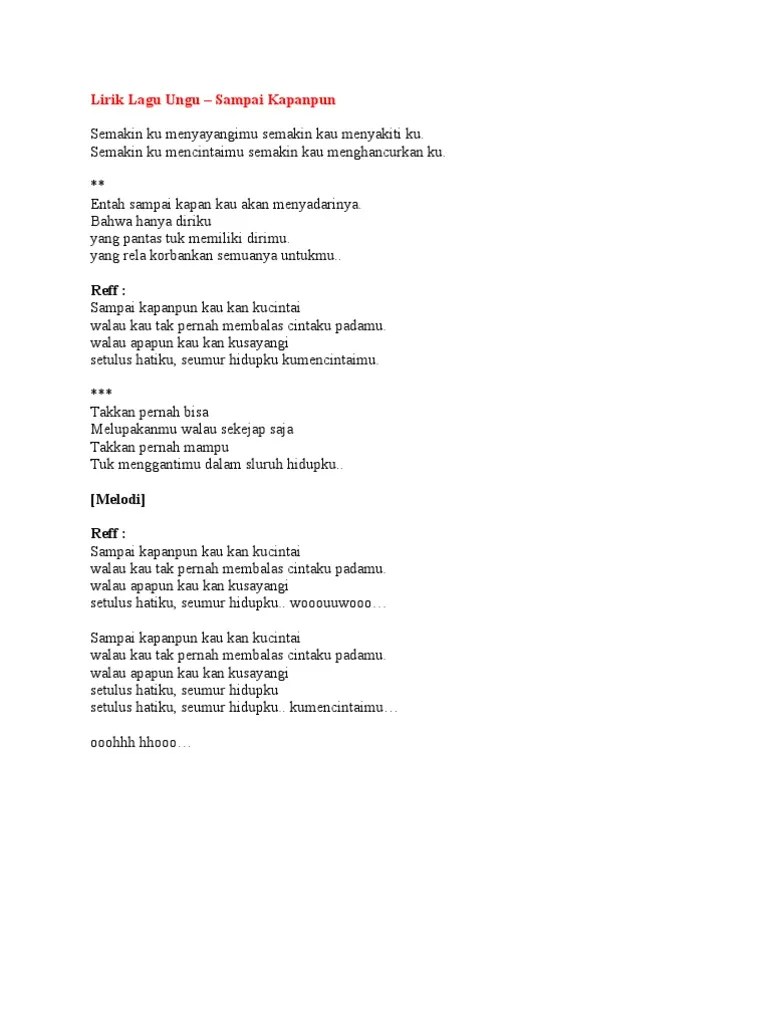 Lirik Lagu Ungu – Sampai Kapanpun

Semakin ku menyayangimu semakin kau menyakiti ku.
Semakin ku mencintaimu semakin kau menghancurkan ku.

**
Entah sampai kapan kau akan menyadarinya.
Bahwa hanya diriku
yang pantas tuk memiliki dirimu.
yang rela korbankan semuanya untukmu..

Reff :
Sampai kapanpun kau kan kucintai
walau kau tak pernah membalas cintaku padamu.
walau apapun kau kan kusayangi
setulus hatiku, seumur hidupku kumencintaimu.

***
Takkan pernah bisa
Melupakanmu walau sekejap saja
Takkan pernah mampu
Tuk menggantimu dalam sluruh hidupku..

[Melodi]

Reff :
Sampai kapanpun kau kan kucintai
walau kau tak pernah membalas cintaku padamu.
walau apapun kau kan kusayangi
setulus hatiku, seumur hidupku.. wooouuwooo…

Sampai kapanpun kau kan kucintai
walau kau tak pernah membalas cintaku padamu.
walau apapun kau kan kusayangi
setulus hatiku, seumur hidupku
setulus hatiku, seumur hidupku.. kumencintaimu…

ooohhh hhooo…